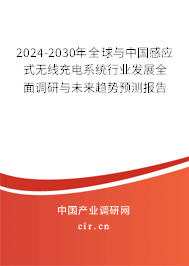 2024-2030年全球与中国感应式无线充电系统行业发展全面调研与未来趋势预测报告

中国产业调研网
cir.cn